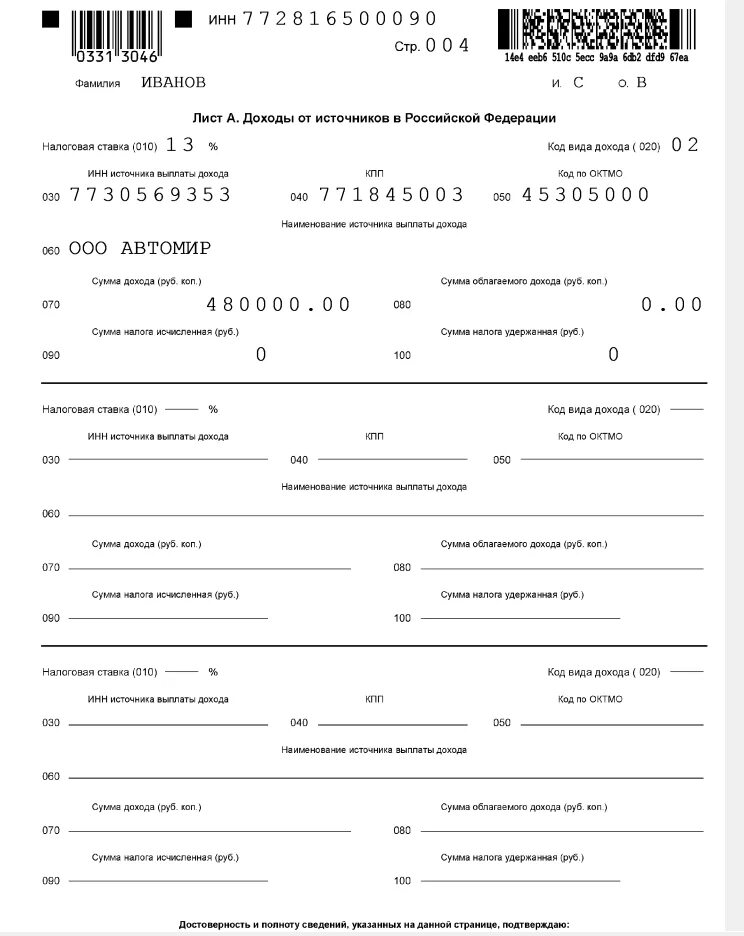 0331 3046

ИНН 772816500090

Стр. 004

14e4 eeb6 510c 5ecc 9a9a 6db2 dfd9 67ea

Фамилия ИВАНОВ

И. С О. В

Лист А. Доходы от источников в Российской Федерации

Налоговая ставка (010) 13 %

Код вида дохода ( 020) 02

ИНН источника выплаты дохода

030 7730569353

КПП

040 771845003

Код по ОКТМО

050 45305000

Наименование источника выплаты дохода

060 ООО АВТОМИР

Сумма дохода (руб. коп.)

070 480000.00

Сумма облагаемого дохода (руб. коп.)

080 0.00

Сумма налога исчисленная (руб.)

090 0

Сумма налога удержанная (руб.)

100 0

Налоговая ставка (010) %

Код вида дохода ( 020)

ИНН источника выплаты дохода

030

КПП

040

Код по ОКТМО

050

Наименование источника выплаты дохода

060

Сумма дохода (руб. коп.)

070

Сумма облагаемого дохода (руб. коп.)

080

Сумма налога исчисленная (руб.)

090

Сумма налога удержанная (руб.)

100

Налоговая ставка (010) %

Код вида дохода ( 020)

ИНН источника выплаты дохода

030

КПП

040

Код по ОКТМО

050

Наименование источника выплаты дохода

060

Сумма дохода (руб. коп.)

070

Сумма облагаемого дохода (руб. коп.)

080

Сумма налога исчисленная (руб.)

090

Сумма налога удержанная (руб.)

100

Достоверность и полноту сведений, указанных на данной странице, подтверждаю: